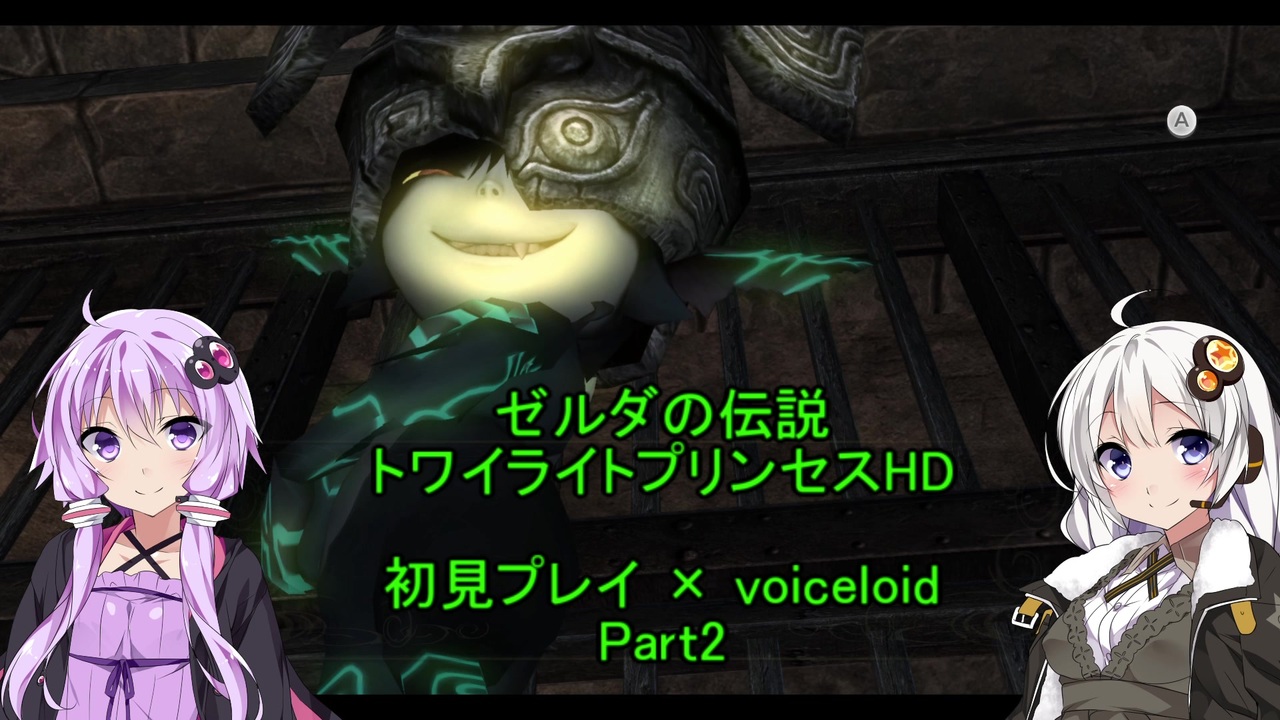 A

ゼルダの伝説
トワイライトプリンセスHD

初見プレイ × voiceloid
Part2